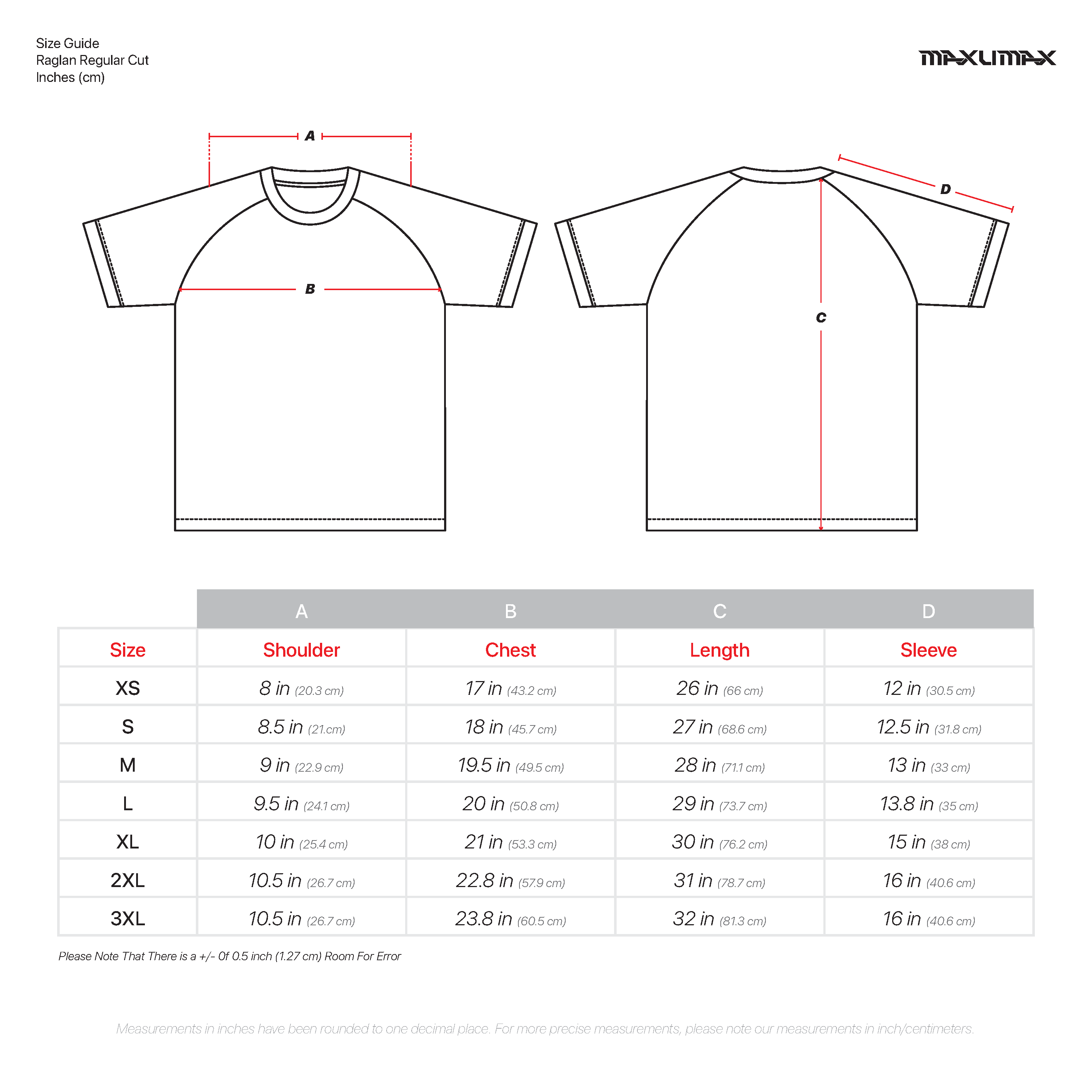 Size Guide
Raglan Regular Cut
Inches (cm)

MAXUMAX

A

B

C

D

| | A | B | C | D |
|---|---|---|---|---|
| Size | Shoulder | Chest | Length | Sleeve |
| XS | 8 in (20.3 cm) | 17 in (43.2 cm) | 26 in (66 cm) | 12 in (30.5 cm) |
| S | 8.5 in (21.cm) | 18 in (45.7 cm) | 27 in (68.6 cm) | 12.5 in (31.8 cm) |
| M | 9 in (22.9 cm) | 19.5 in (49.5 cm) | 28 in (71.1 cm) | 13 in (33 cm) |
| L | 9.5 in (24.1 cm) | 20 in (50.8 cm) | 29 in (73.7 cm) | 13.8 in (35 cm) |
| XL | 10 in (25.4 cm) | 21 in (53.3 cm) | 30 in (76.2 cm) | 15 in (38 cm) |
| 2XL | 10.5 in (26.7 cm) | 22.8 in (57.9 cm) | 31 in (78.7 cm) | 16 in (40.6 cm) |
| 3XL | 10.5 in (26.7 cm) | 23.8 in (60.5 cm) | 32 in (81.3 cm) | 16 in (40.6 cm) |

Please Note That There is a +/- Of 0.5 inch (1.27 cm) Room For Error

Measurements in inches have been rounded to one decimal place. For more precise measurements, please note our measurements in inch/centimeters.